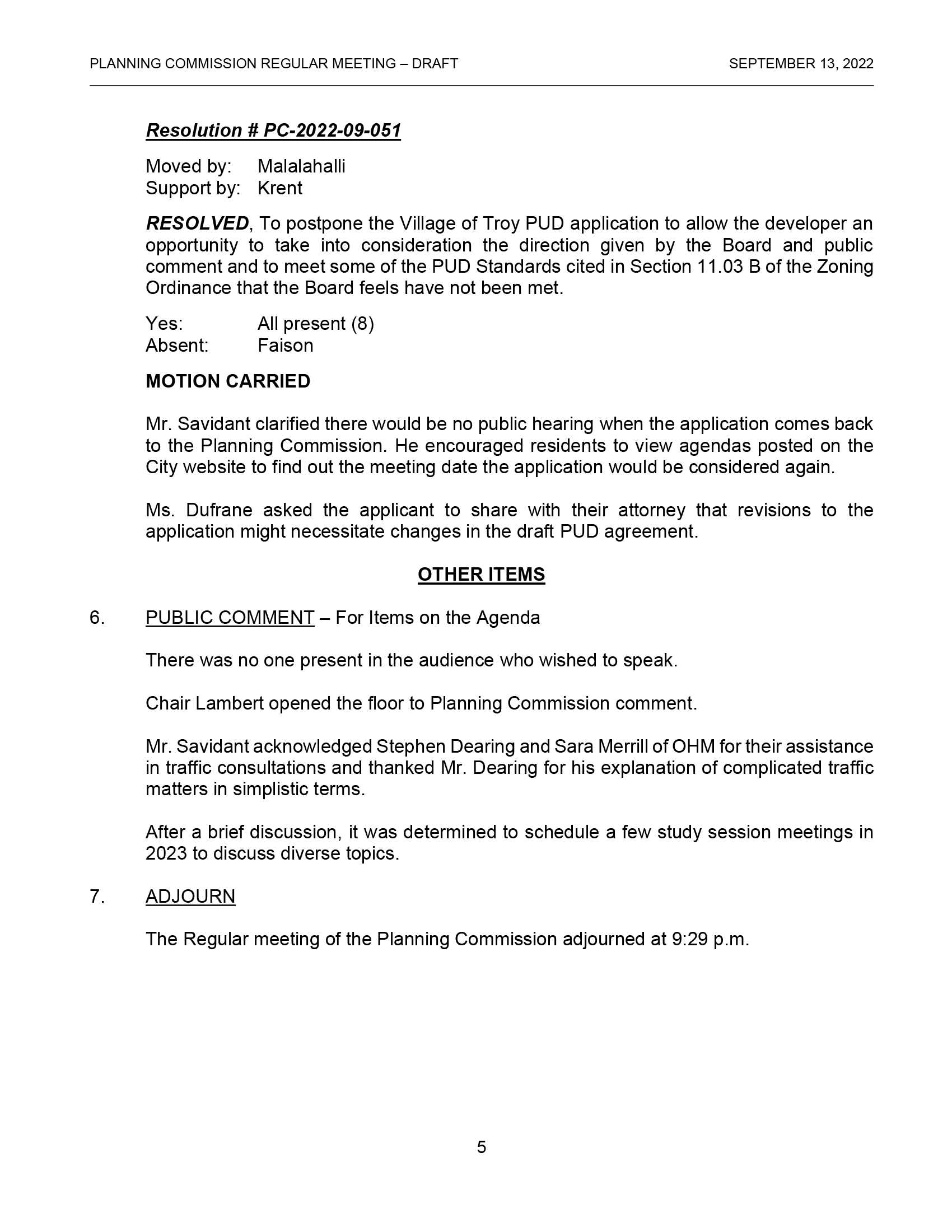 PLANNING COMMISSION REGULAR MEETING – DRAFT SEPTEMBER 13, 2022

Resolution # PC-2022-09-051

Moved by: Malalahalli
Support by: Krent

RESOLVED, To postpone the Village of Troy PUD application to allow the developer an opportunity to take into consideration the direction given by the Board and public comment and to meet some of the PUD Standards cited in Section 11.03 B of the Zoning Ordinance that the Board feels have not been met.

Yes: All present (8)
Absent: Faison

MOTION CARRIED

Mr. Savidant clarified there would be no public hearing when the application comes back to the Planning Commission. He encouraged residents to view agendas posted on the City website to find out the meeting date the application would be considered again.

Ms. Dufrane asked the applicant to share with their attorney that revisions to the application might necessitate changes in the draft PUD agreement.

OTHER ITEMS

6. PUBLIC COMMENT – For Items on the Agenda

There was no one present in the audience who wished to speak.

Chair Lambert opened the floor to Planning Commission comment.

Mr. Savidant acknowledged Stephen Dearing and Sara Merrill of OHM for their assistance in traffic consultations and thanked Mr. Dearing for his explanation of complicated traffic matters in simplistic terms.

After a brief discussion, it was determined to schedule a few study session meetings in 2023 to discuss diverse topics.

7. ADJOURN

The Regular meeting of the Planning Commission adjourned at 9:29 p.m.

5